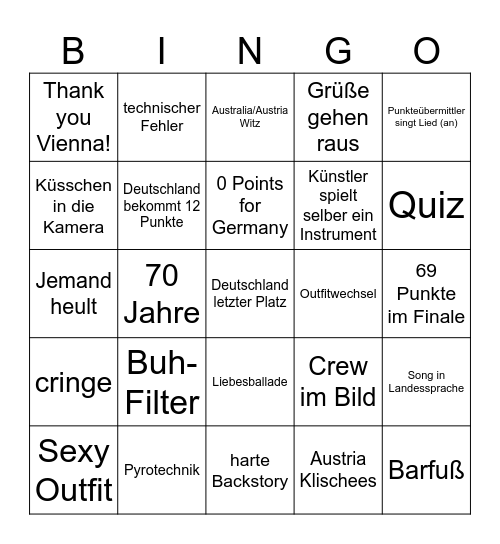 | B | I | N | G | O |
|---|---|---|---|---|
| Thank you Vienna! | technischer Fehler | Australia/Austria Witz | Grüße gehen raus | Punkteübermittler singt Lied (an) |
| Küsschen in die Kamera | Deutschland bekommt 12 Punkte | 0 Points for Germany | Künstler spielt selber ein Instrument | Quiz |
| Jemand heult | 70 Jahre | Deutschland letzter Platz | Outfitwechsel | 69 Punkte im Finale |
| cringe | Buh-Filter | Liebesballade | Crew im Bild | Song in Landessprache |
| Sexy Outfit | Pyrotechnik | harte Backstory | Austria Klischees | Barfuß |